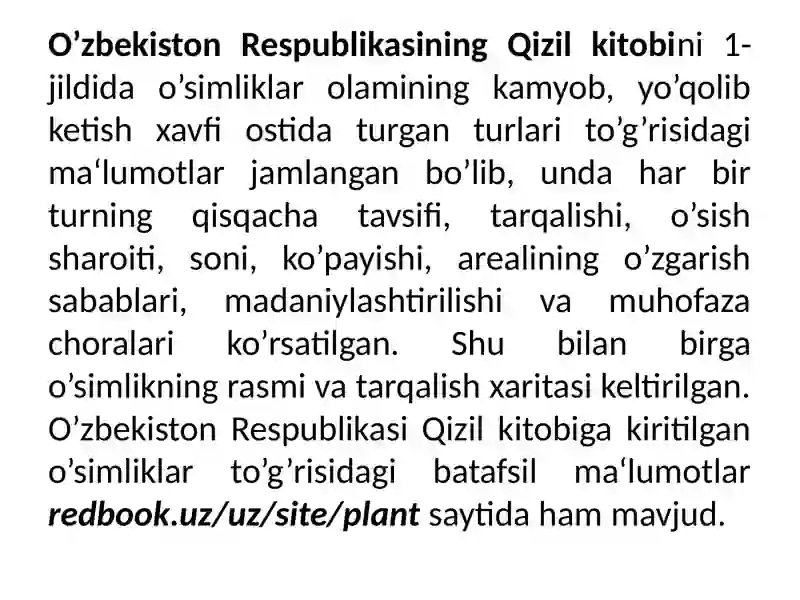 O’zbekiston Respublikasining Qizil kitobini 1-jildida o’simliklar olamining kamyob, yo’qolib ketish xavfi ostida turgan turlari to’g’risidagi ma‘lumotlar jamlangan bo’lib, unda har bir turning qisqacha tavsifi, tarqalishi, o’sish sharoiti, soni, ko’payishi, arealining o’zgarish sabablari, madaniylashtirilishi va muhofaza choralari ko’rsatilgan. Shu bilan birga o’simlikning rasmi va tarqalish xaritasi keltirilgan. O’zbekiston Respublikasi Qizil kitobiga kiritilgan o’simliklar to’g’risidagi batafsil ma‘lumotlar redbook.uz/uz/site/plant saytida ham mavjud.